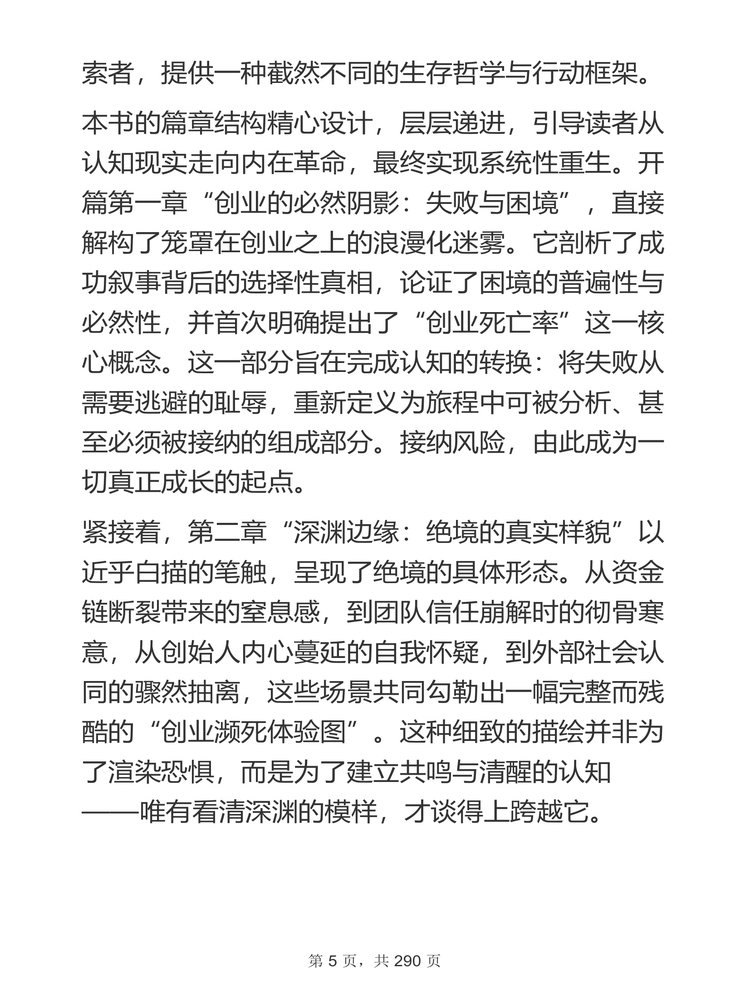 索者，提供一种截然不同的生存哲学与行动框架。

本书的篇章结构精心设计，层层递进，引导读者从认知现实走向内在革命，最终实现系统性重生。开篇第一章“创业的必然阴影：失败与困境”，直接解构了笼罩在创业之上的浪漫化迷雾。它剖析了成功叙事背后的选择性真相，论证了困境的普遍性与必然性，并首次明确提出了“创业死亡率”这一核心概念。这一部分旨在完成认知的转换：将失败从需要逃避的耻辱，重新定义为旅程中可被分析、甚至必须被接纳的组成部分。接纳风险，由此成为一切真正成长的起点。

紧接着，第二章“深渊边缘：绝境的真实样貌”以近乎白描的笔触，呈现了绝境的具体形态。从资金链断裂带来的窒息感，到团队信任崩解时的彻骨寒意，从创始人内心蔓延的自我怀疑，到外部社会认同的骤然抽离，这些场景共同勾勒出一幅完整而残酷的“创业濒死体验图”。这种细致的描绘并非为了渲染恐惧，而是为了建立共鸣与清醒的认知——唯有看清深渊的模样，才谈得上跨越它。

第 5 页，共 290 页